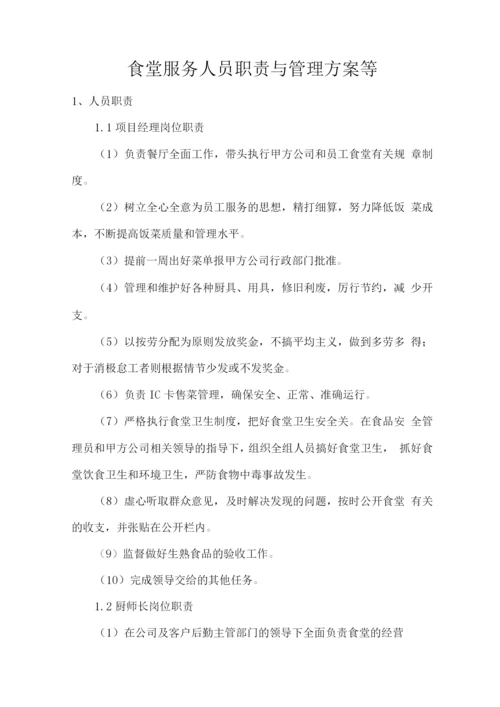 食堂服务人员职责与管理方案等

1、人员职责

1.1 项目经理岗位职责

（1）负责餐厅全面工作，带头执行甲方公司和员工食堂有关规 章制度。

（2）树立全心全意为员工服务的思想，精打细算，努力降低饭 菜成本，不断提高饭菜质量和管理水平。

（3）提前一周出好菜单报甲方公司行政部门批准。

（4）管理和维护好各种厨具、用具，修旧利废，厉行节约，减 少开支。

（5）以按劳分配为原则发放奖金，不搞平均主义，做到多劳多 得；对于消极怠工者则根据情节少发或不发奖金。

（6）负责 IC 卡售菜管理，确保安全、正常、准确运行。

（7）严格执行食堂卫生制度，把好食堂卫生安全关。在食品安 全管理员和甲方公司相关领导的指导下，组织全组人员搞好食堂卫生， 抓好食堂饮食卫生和环境卫生，严防食物中毒事故发生。

（8）虚心听取群众意见，及时解决发现的问题，按时公开食堂 有关的收支，并张贴在公开栏内。

（9）监督做好生熟食品的验收工作。

（10）完成领导交给的其他任务。

1.2 厨师长岗位职责

（1）在公司及客户后勤主管部门的领导下全面负责食堂的经营